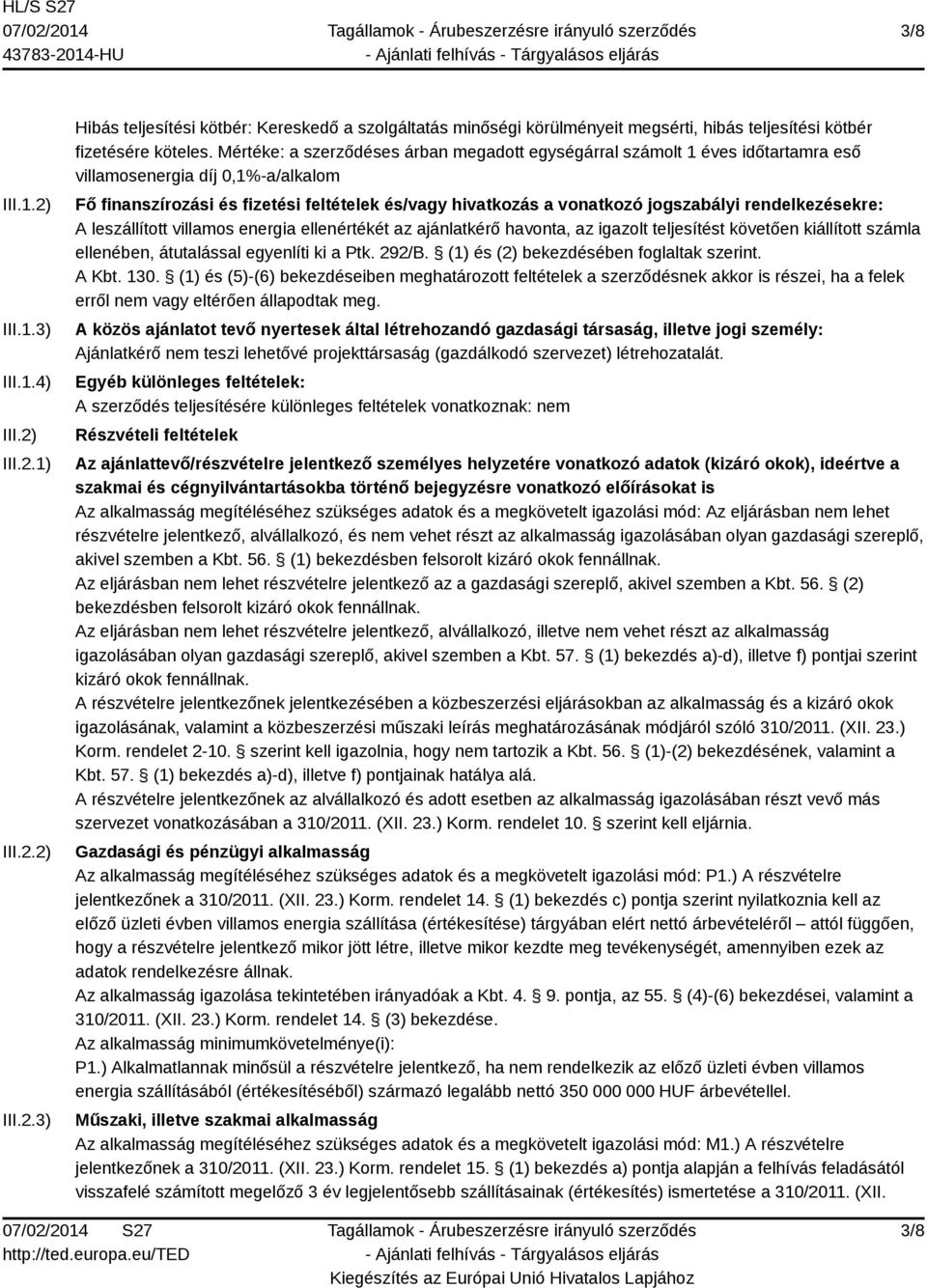 HL/S S27
07/02/2014
43783-2014-HU

Tagállamok - Árubeszerzésre irányuló szerződés
- Ajánlati felhívás - Tárgyalásos eljárás

3/8

Hibás teljesítési kötbér: Kereskedő a szolgáltatás minőségi körülményeit megsérti, hibás teljesítési kötbér fizetésére köteles. Mértéke: a szerződéses árban megadott egységárral számolt 1 éves időtartamra eső villamosenergia díj 0,1%-a/alkalom

III.1.2) Fő finanszírozási és fizetési feltételek és/vagy hivatkozás a vonatkozó jogszabályi rendelkezésekre:
A leszállított villamos energia ellenértékét az ajánlatkérő havonta, az igazolt teljesítést követően kiállított számla ellenében, átutalással egyenlíti ki a Ptk. 292/B. § (1) és (2) bekezdésében foglaltak szerint.
A Kbt. 130. § (1) és (5)-(6) bekezdéseiben meghatározott feltételek a szerződésnek akkor is részei, ha a felek erről nem vagy eltérően állapodtak meg.

III.1.3) A közös ajánlatot tevő nyertesek által létrehozandó gazdasági társaság, illetve jogi személy:
Ajánlatkérő nem teszi lehetővé projekttársaság (gazdálkodó szervezet) létrehozatalát.

III.1.4) Egyéb különleges feltételek:
A szerződés teljesítésére különleges feltételek vonatkoznak: nem

III.2) Részvételi feltételek

III.2.1) Az ajánlattevő/részvételre jelentkező személyes helyzetére vonatkozó adatok (kizáró okok), ideértve a szakmai és cégnyilvántartásokba történő bejegyzésre vonatkozó előírásokat is
Az alkalmasság megítéléséhez szükséges adatok és a megkövetelt igazolási mód: Az eljárásban nem lehet részvételre jelentkező, alvállalkozó, és nem vehet részt az alkalmasság igazolásában olyan gazdasági szereplő, akivel szemben a Kbt. 56. § (1) bekezdésben felsorolt kizáró okok fennállnak.
Az eljárásban nem lehet részvételre jelentkező az a gazdasági szereplő, akivel szemben a Kbt. 56. § (2) bekezdésben felsorolt kizáró okok fennállnak.
Az eljárásban nem lehet részvételre jelentkező, alvállalkozó, illetve nem vehet részt az alkalmasság igazolásában olyan gazdasági szereplő, akivel szemben a Kbt. 57. § (1) bekezdés a)-d), illetve f) pontjai szerint kizáró okok fennállnak.
A részvételre jelentkezőnek jelentkezésében a közbeszerzési eljárásokban az alkalmasság és a kizáró okok igazolásának, valamint a közbeszerzési műszaki leírás meghatározásának módjáról szóló 310/2011. (XII. 23.) Korm. rendelet 2-10. § szerint kell igazolnia, hogy nem tartozik a Kbt. 56. § (1)-(2) bekezdésének, valamint a Kbt. 57. § (1) bekezdés a)-d), illetve f) pontjainak hatálya alá.
A részvételre jelentkezőnek az alvállalkozó és adott esetben az alkalmasság igazolásában részt vevő más szervezet vonatkozásában a 310/2011. (XII. 23.) Korm. rendelet 10. § szerint kell eljárnia.

III.2.2) Gazdasági és pénzügyi alkalmasság
Az alkalmasság megítéléséhez szükséges adatok és a megkövetelt igazolási mód: P1.) A részvételre jelentkezőnek a 310/2011. (XII. 23.) Korm. rendelet 14. § (1) bekezdés c) pontja szerint nyilatkoznia kell az előző üzleti évben villamos energia szállítása (értékesítése) tárgyában elért nettó árbevételéről – attól függően, hogy a részvételre jelentkező mikor jött létre, illetve mikor kezdte meg tevékenységét, amennyiben ezek az adatok rendelkezésre állnak.
Az alkalmasság igazolása tekintetében irányadóak a Kbt. 4. § 9. pontja, az 55. § (4)-(6) bekezdései, valamint a 310/2011. (XII. 23.) Korm. rendelet 14. § (3) bekezdése.
Az alkalmasság minimumkövetelménye(i):
P1.) Alkalmatlannak minősül a részvételre jelentkező, ha nem rendelkezik az előző üzleti évben villamos energia szállításából (értékesítéséből) származó legalább nettó 350 000 000 HUF árbevétellel.

III.2.3) Műszaki, illetve szakmai alkalmasság
Az alkalmasság megítéléséhez szükséges adatok és a megkövetelt igazolási mód: M1.) A részvételre jelentkezőnek a 310/2011. (XII. 23.) Korm. rendelet 15. § (1) bekezdés a) pontja alapján a felhívás feladásától visszafelé számított megelőző 3 év legjelentősebb szállításainak (értékesítés) ismertetése a 310/2011. (XII.

07/02/2014 S27
http://ted.europa.eu/TED

Tagállamok - Árubeszerzésre irányuló szerződés
- Ajánlati felhívás - Tárgyalásos eljárás
Kiegészítés az Európai Unió Hivatalos Lapjához

3/8